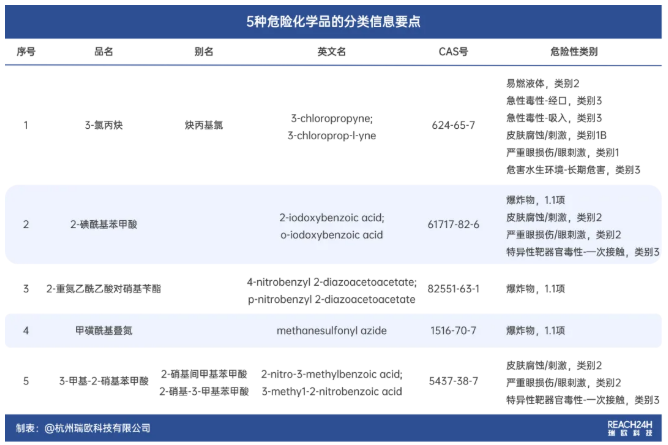 5种危险化学品的分类信息要点

| 序号 | 品名 | 别名 | 英文名 | CAS号 | 危险性类别 |
|---|---|---|---|---|---|
| 1 | 3-氯丙炔 | 炔丙基氯 | 3-chloropropyne; 3-chloroprop-l-yne | 624-65-7 | 易燃液体，类别2 急性毒性-经口，类别3 急性毒性-吸入，类别3 皮肤腐蚀/刺激，类别1B 严重眼损伤/眼刺激，类别1 危害水生环境-长期危害，类别3 |
| 2 | 2-碘酰基苯甲酸 | | 2-iodoxybenzoic acid; o-iodoxybenzoic acid | 61717-82-6 | 爆炸物，1.1项 皮肤腐蚀/刺激，类别2 严重眼损伤/眼刺激，类别2 特异性靶器官毒性-一次接触，类别3 |
| 3 | 2-重氮乙酰乙酸对硝基苄酯 | | 4-nitrobenzyl 2-diazoacetoacetate; p-nitrobenzyl 2-diazoacetoacetate | 82551-63-1 | 爆炸物，1.1项 |
| 4 | 甲磺酰基叠氮 | | methanesulfonyl azide | 1516-70-7 | 爆炸物，1.1项 |
| 5 | 3-甲基-2-硝基苯甲酸 | 2-硝基间甲基苯甲酸 2-硝基-3-甲基苯甲酸 | 2-nitro-3-methylbenzoic acid; 3-methy1-2-nitrobenzoic acid | 5437-38-7 | 皮肤腐蚀/刺激，类别2 严重眼损伤/眼刺激，类别2 特异性靶器官毒性-一次接触，类别3 |

制表：@杭州瑞欧科技有限公司

REACH24H 瑞欧科技